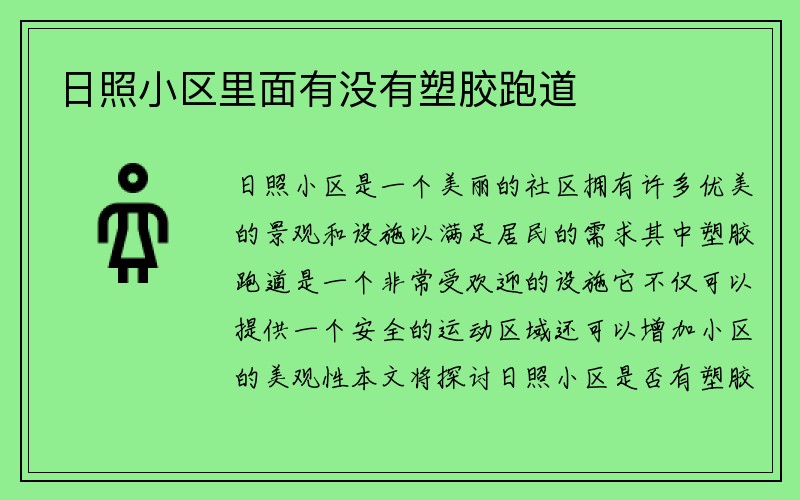 日照小区里面有没有塑胶跑道

日照小区是一个美丽的社区拥有许多优美的景观和设施以满足居民的需求其中塑胶跑道是一个非常受欢迎的设施它不仅可以提供一个安全的运动区域还可以增加小区的美观性本文将探讨日照小区是否有塑胶